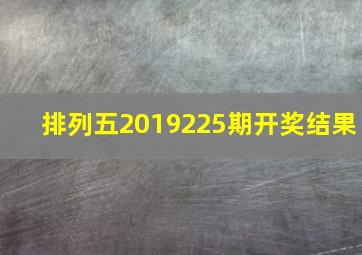 排列五2019225期开奖结果